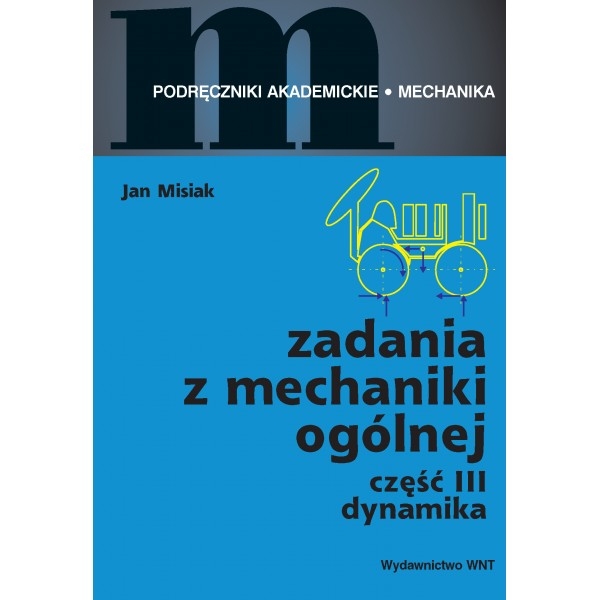 m

PODRĘCZNIKI AKADEMICKIE • MECHANIKA

Jan Misiak

zadania z mechaniki ogólnej

część III
dynamika

Wydawnictwo WNT